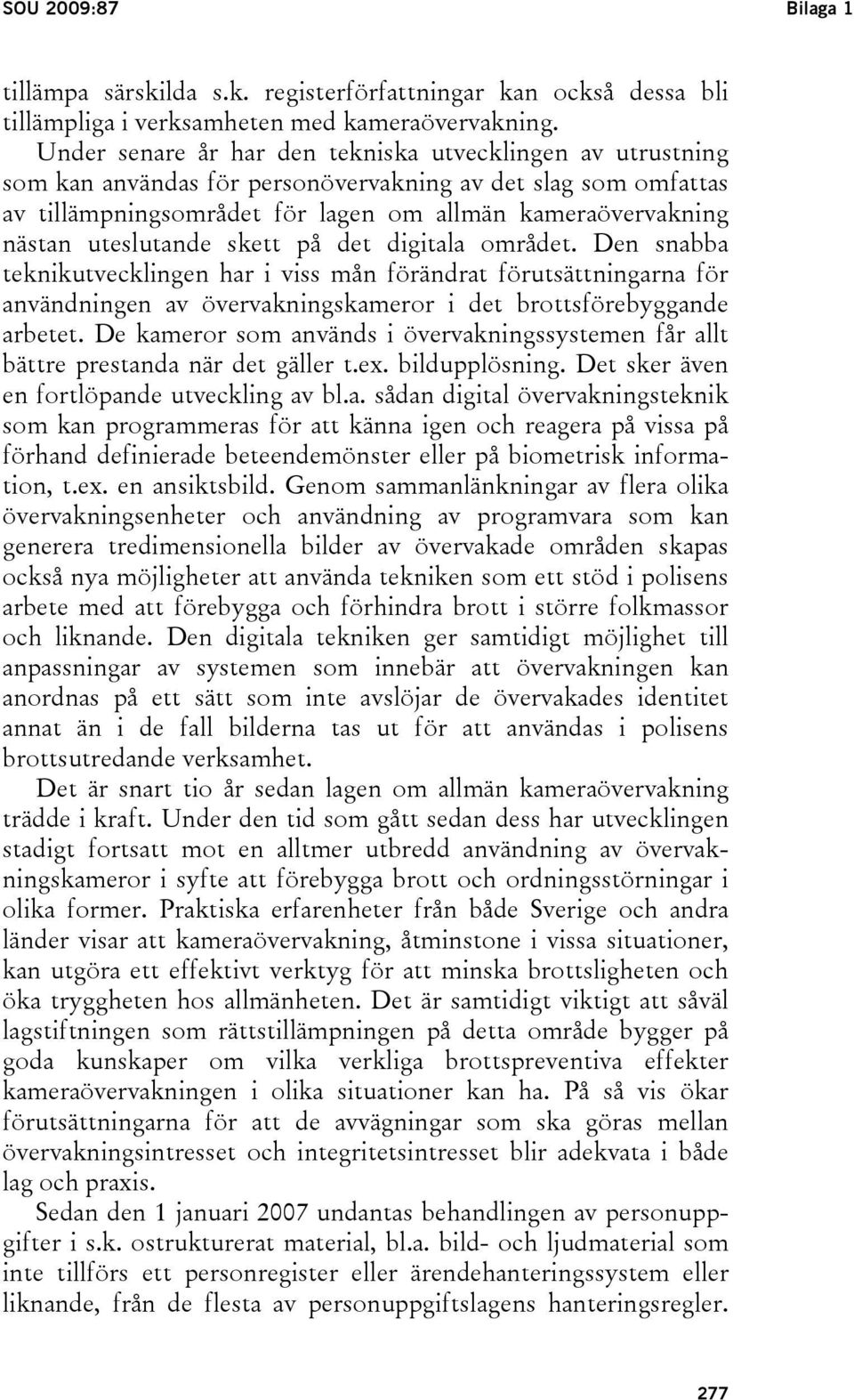 SOU 2009:87 Bilaga 1

tillämpa särskilda s.k. registerförfattningar kan också dessa bli tillämpliga i verksamheten med kameraövervakning.

Under senare år har den tekniska utvecklingen av utrustning som kan användas för personövervakning av det slag som omfattas av tillämpningsområdet för lagen om allmän kameraövervakning nästan uteslutande skett på det digitala området. Den snabba teknikutvecklingen har i viss mån förändrat förutsättningarna för användningen av övervakningskameror i det brottsförebyggande arbetet. De kameror som används i övervakningssystemen får allt bättre prestanda när det gäller t.ex. bildupplösning. Det sker även en fortlöpande utveckling av bl.a. sådan digital övervakningsteknik som kan programmeras för att känna igen och reagera på vissa på förhand definierade beteendemönster eller på biometrisk information, t.ex. en ansiktsbild. Genom sammanlänkningar av flera olika övervakningsenheter och användning av programvara som kan generera tredimensionella bilder av övervakade områden skapas också nya möjligheter att använda tekniken som ett stöd i polisens arbete med att förebygga och förhindra brott i större folkmassor och liknande. Den digitala tekniken ger samtidigt möjlighet till anpassningar av systemen som innebär att övervakningen kan anordnas på ett sätt som inte avslöjar de övervakades identitet annat än i de fall bilderna tas ut för att användas i polisens brottsutredande verksamhet.

Det är snart tio år sedan lagen om allmän kameraövervakning trädde i kraft. Under den tid som gått sedan dess har utvecklingen stadigt fortsatt mot en alltmer utbredd användning av övervakningskameror i syfte att förebygga brott och ordningsstörningar i olika former. Praktiska erfarenheter från både Sverige och andra länder visar att kameraövervakning, åtminstone i vissa situationer, kan utgöra ett effektivt verktyg för att minska brottsligheten och öka tryggheten hos allmänheten. Det är samtidigt viktigt att såväl lagstiftningen som rättstillämpningen på detta område bygger på goda kunskaper om vilka verkliga brottspreventiva effekter kameraövervakningen i olika situationer kan ha. På så vis ökar förutsättningarna för att de avvägningar som ska göras mellan övervakningsintresset och integritetsintresset blir adekvata i både lag och praxis.

Sedan den 1 januari 2007 undantas behandlingen av personuppgifter i s.k. ostrukturerat material, bl.a. bild- och ljudmaterial som inte tillförs ett personregister eller ärendehanteringssystem eller liknande, från de flesta av personuppgiftslagens hanteringsregler.

277